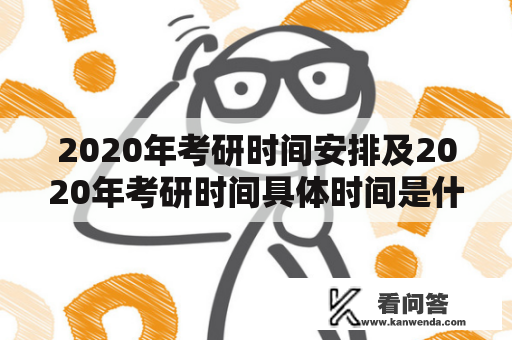 2020年考研时间安排及2020年考研时间具体时间是什

看问答
www.kanwenda.com